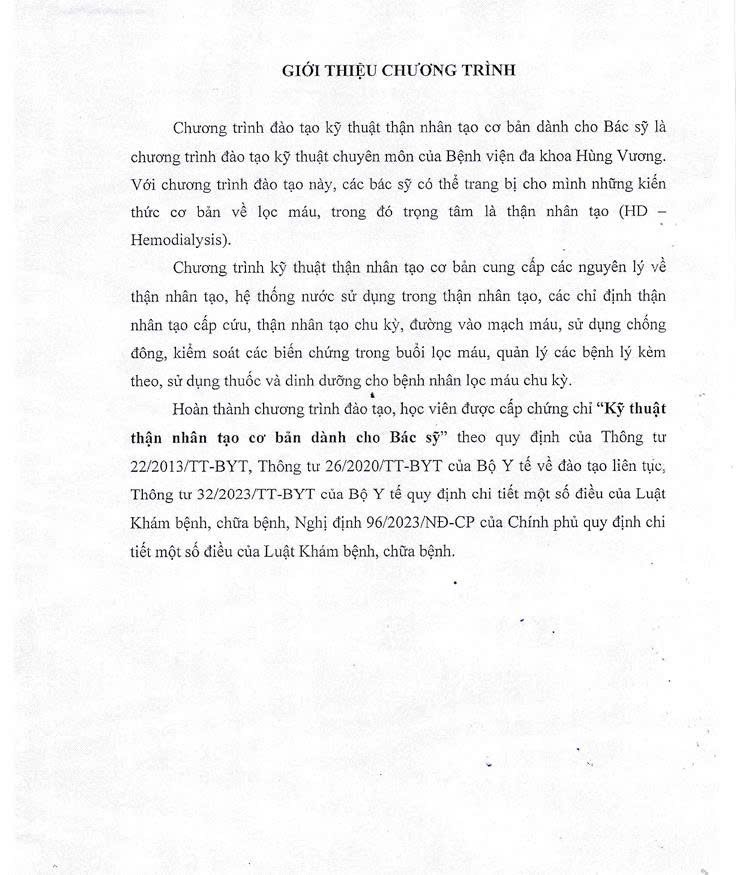 GIỚI THIỆU CHƯƠNG TRÌNH

Chương trình đào tạo kỹ thuật thận nhân tạo cơ bản dành cho Bác sỹ là chương trình đào tạo kỹ thuật chuyên môn của Bệnh viện đa khoa Hùng Vương. Với chương trình đào tạo này, các bác sỹ có thể trang bị cho mình những kiến thức cơ bản về lọc máu, trong đó trọng tâm là thận nhân tạo (HD – Hemodialysis).

Chương trình kỹ thuật thận nhân tạo cơ bản cung cấp các nguyên lý về thận nhân tạo, hệ thống nước sử dụng trong thận nhân tạo, các chỉ định thận nhân tạo cấp cứu, thận nhân tạo chu kỳ, đường vào mạch máu, sử dụng chống đông, kiểm soát các biến chứng trong buổi lọc máu, quản lý các bệnh lý kèm theo, sử dụng thuốc và dinh dưỡng cho bệnh nhân lọc máu chu kỳ.

Hoàn thành chương trình đào tạo, học viên được cấp chứng chỉ "Kỹ thuật thận nhân tạo cơ bản dành cho Bác sỹ" theo quy định của Thông tư 22/2013/TT-BYT, Thông tư 26/2020/TT-BYT của Bộ Y tế về đào tạo liên tục, Thông tư 32/2023/TT-BYT của Bộ Y tế quy định chi tiết một số điều của Luật Khám bệnh, chữa bệnh, Nghị định 96/2023/NĐ-CP của Chính phủ quy định chi tiết một số điều của Luật Khám bệnh, chữa bệnh.